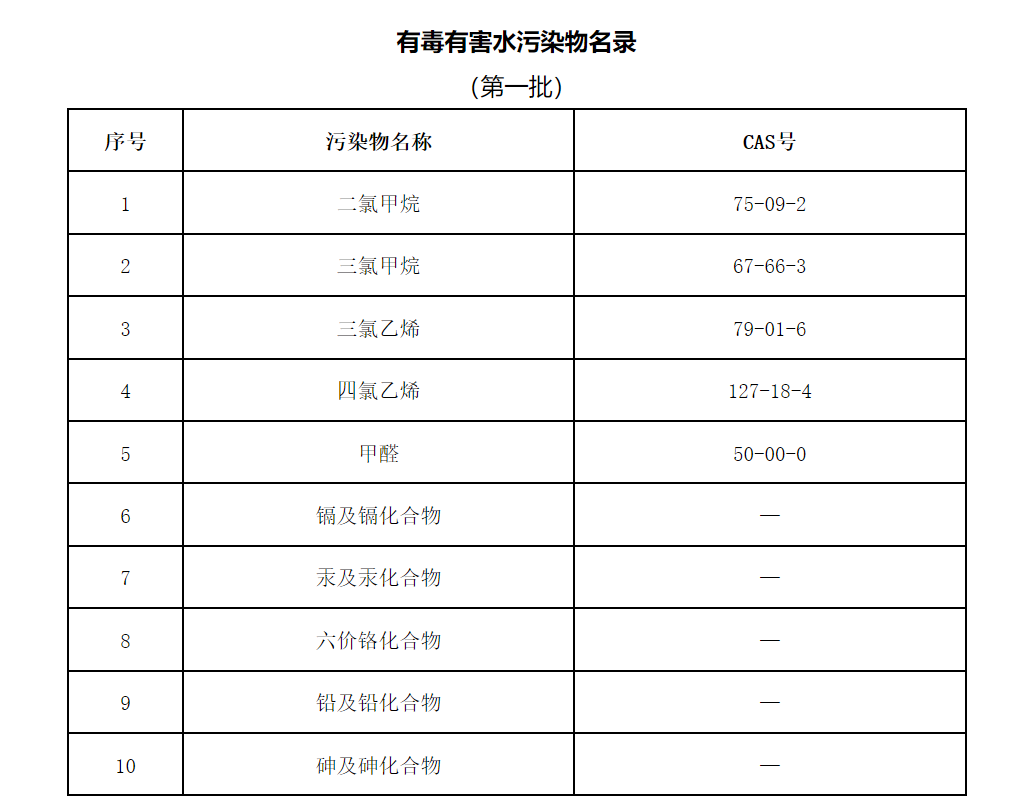 有毒有害水污染物名录

（第一批）

| 序号 | 污染物名称 | CAS号 |
|---|---|---|
| 1 | 二氯甲烷 | 75-09-2 |
| 2 | 三氯甲烷 | 67-66-3 |
| 3 | 三氯乙烯 | 79-01-6 |
| 4 | 四氯乙烯 | 127-18-4 |
| 5 | 甲醛 | 50-00-0 |
| 6 | 镉及镉化合物 | — |
| 7 | 汞及汞化合物 | — |
| 8 | 六价铬化合物 | — |
| 9 | 铅及铅化合物 | — |
| 10 | 砷及砷化合物 | — |